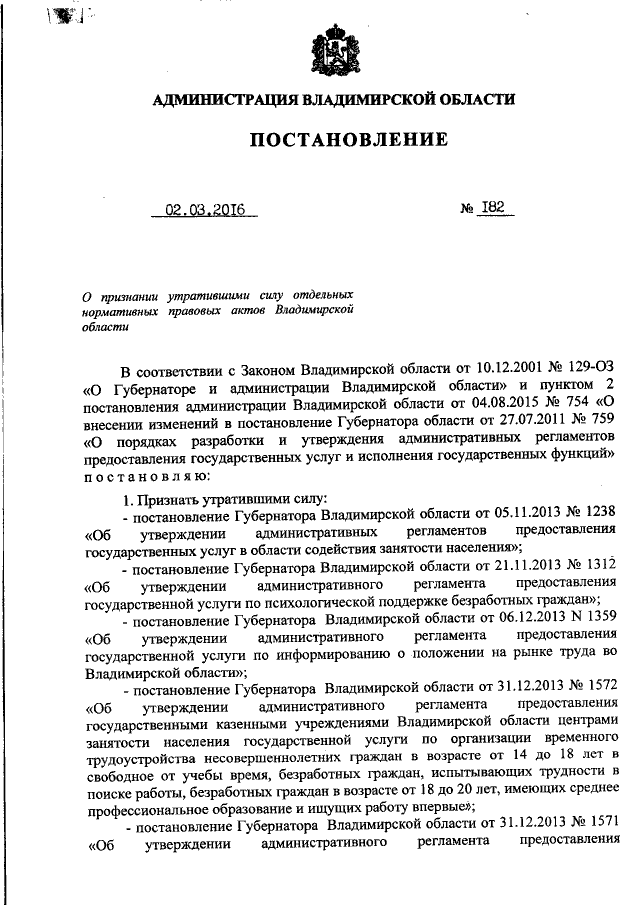 АДМИНИСТРАЦИЯ ВЛАДИМИРСКОЙ ОБЛАСТИ

ПОСТАНОВЛЕНИЕ

02.03.2016 № 182

О признании утратившими силу отдельных нормативных правовых актов Владимирской области

В соответствии с Законом Владимирской области от 10.12.2001 № 129-ОЗ «О Губернаторе и администрации Владимирской области» и пунктом 2 постановления администрации Владимирской области от 04.08.2015 № 754 «О внесении изменений в постановление Губернатора области от 27.07.2011 № 759 «О порядках разработки и утверждения административных регламентов предоставления государственных услуг и исполнения государственных функций» постановляю:

1. Признать утратившими силу:

- постановление Губернатора Владимирской области от 05.11.2013 № 1238 «Об утверждении административных регламентов предоставления государственных услуг в области содействия занятости населения»;

- постановление Губернатора Владимирской области от 21.11.2013 № 1312 «Об утверждении административного регламента предоставления государственной услуги по психологической поддержке безработных граждан»;

- постановление Губернатора Владимирской области от 06.12.2013 N 1359 «Об утверждении административного регламента предоставления государственной услуги по информированию о положении на рынке труда во Владимирской области»;

- постановление Губернатора Владимирской области от 31.12.2013 № 1572 «Об утверждении административного регламента предоставления государственными казенными учреждениями Владимирской области центрами занятости населения государственной услуги по организации временного трудоустройства несовершеннолетних граждан в возрасте от 14 до 18 лет в свободное от учебы время, безработных граждан, испытывающих трудности в поиске работы, безработных граждан в возрасте от 18 до 20 лет, имеющих среднее профессиональное образование и ищущих работу впервые»;

- постановление Губернатора Владимирской области от 31.12.2013 № 1571 «Об утверждении административного регламента предоставления